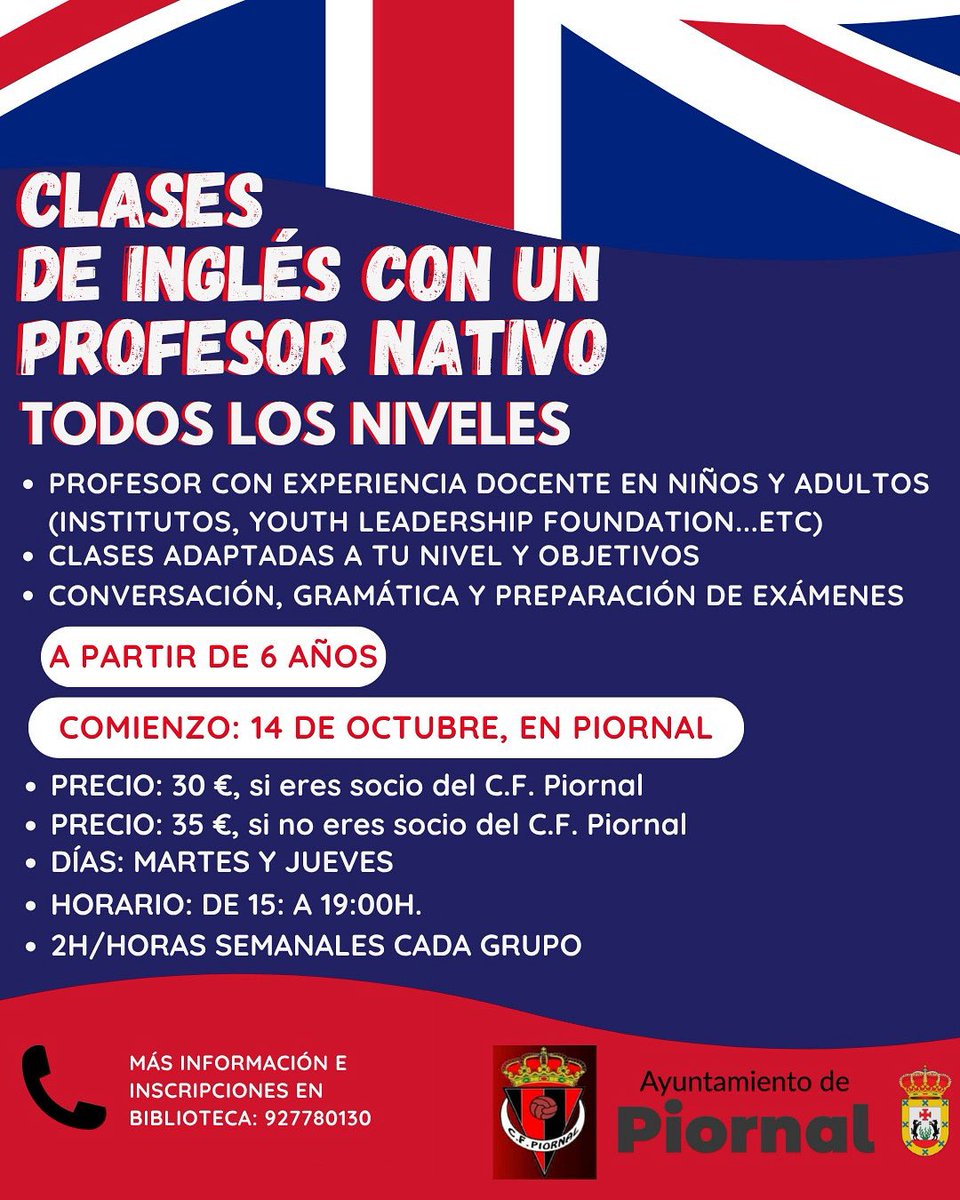 CLASES
DE INGLÉS CON UN PROFESOR NATIVO
TODOS LOS NIVELES

• PROFESOR CON EXPERIENCIA DOCENTE EN NIÑOS Y ADULTOS (INSTITUTOS, YOUTH LEADERSHIP FOUNDATION...ETC)
• CLASES ADAPTADAS A TU NIVEL Y OBJETIVOS
• CONVERSACIÓN, GRAMÁTICA Y PREPARACIÓN DE EXÁMENES

A PARTIR DE 6 AÑOS

COMIENZO: 14 DE OCTUBRE, EN PIORNAL

• PRECIO: 30 €, si eres socio del C.F. Piornal
• PRECIO: 35 €, si no eres socio del C.F. Piornal
• DÍAS: MARTES Y JUEVES
• HORARIO: DE 15: A 19:00H.
• 2H/HORAS SEMANALES CADA GRUPO

MÁS INFORMACIÓN E INSCRIPCIONES EN BIBLIOTECA: 927780130

C.F. PIORNAL

Ayuntamiento de
Piornal